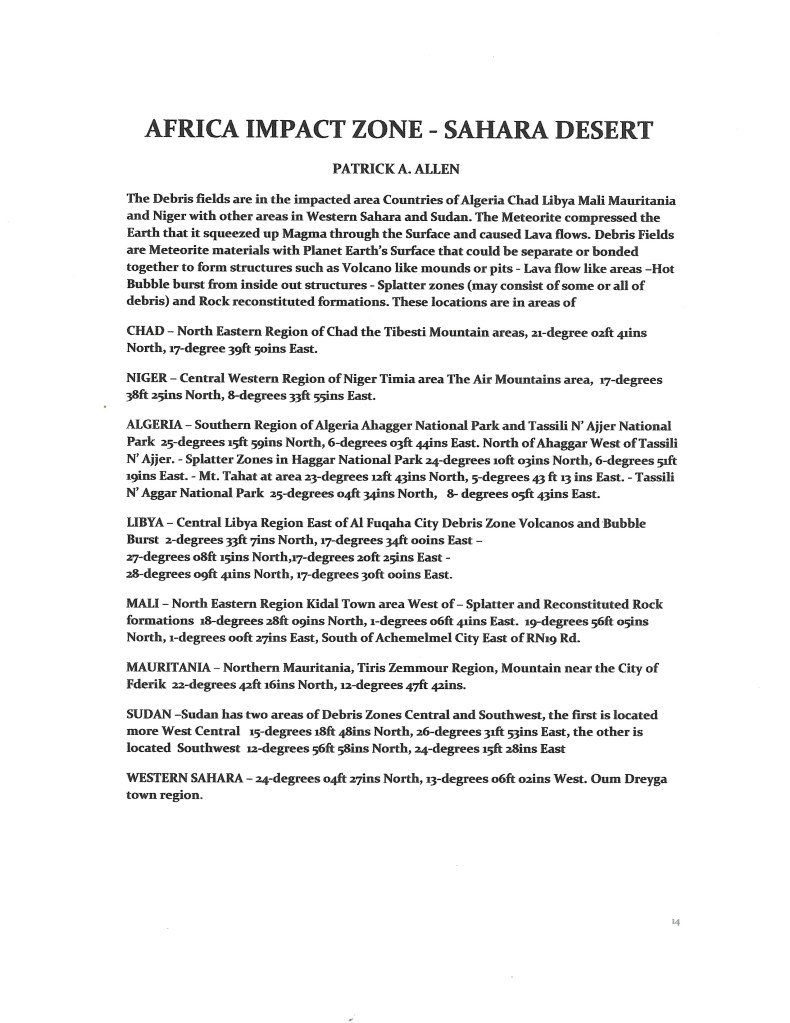 AFRICA IMPACT ZONE - SAHARA DESERT

PATRICK A. ALLEN

The Debris fields are in the impacted area Countries of Algeria Chad Libya Mali Mauritania and Niger with other areas in Western Sahara and Sudan. The Meteorite compressed the Earth that it squeezed up Magma through the Surface and caused Lava flows. Debris Fields are Meteorite materials with Planet Earth's Surface that could be separate or bonded together to form structures such as Volcano like mounds or pits - Lava flow like areas –Hot Bubble burst from inside out structures - Splatter zones (may consist of some or all of debris) and Rock reconstituted formations. These locations are in areas of

CHAD – North Eastern Region of Chad the Tibesti Mountain areas, 21-degree 02ft 41ins North, 17-degree 39ft 50ins East.

NIGER – Central Western Region of Niger Timia area The Air Mountains area, 17-degrees 38ft 25ins North, 8-degrees 33ft 55ins East.

ALGERIA – Southern Region of Algeria Ahagger National Park and Tassili N' Ajjer National Park 25-degrees 15ft 59ins North, 6-degrees 03ft 44ins East. North of Ahaggar West of Tassili N' Ajjer. - Splatter Zones in Haggar National Park 24-degrees 10ft 03ins North, 6-degrees 51ft 19ins East. - Mt. Tahat at area 23-degrees 12ft 43ins North, 5-degrees 43 ft 13 ins East. - Tassili N' Aggar National Park 25-degrees 04ft 34ins North, 8- degrees 05ft 43ins East.

LIBYA – Central Libya Region East of Al Fuqaha City Debris Zone Volcanos and Bubble Burst 2-degrees 33ft 7ins North, 17-degrees 34ft 00ins East –
27-degrees 08ft 15ins North,17-degrees 20ft 25ins East -
28-degrees 09ft 41ins North, 17-degrees 30ft 00ins East.

MALI – North Eastern Region Kidal Town area West of – Splatter and Reconstituted Rock formations 18-degrees 28ft 09ins North, 1-degrees 06ft 41ins East. 19-degrees 56ft 05ins North, 1-degrees 00ft 27ins East, South of Achemelmel City East of RN19 Rd.

MAURITANIA – Northern Mauritania, Tiris Zemmour Region, Mountain near the City of Fderik 22-degrees 42ft 16ins North, 12-degrees 47ft 42ins.

SUDAN –Sudan has two areas of Debris Zones Central and Southwest, the first is located more West Central 15-degrees 18ft 48ins North, 26-degrees 31ft 53ins East, the other is located Southwest 12-degrees 56ft 58ins North, 24-degrees 15ft 28ins East

WESTERN SAHARA – 24-degrees 04ft 27ins North, 13-degrees 06ft 02ins West. Oum Dreyga town region.

14